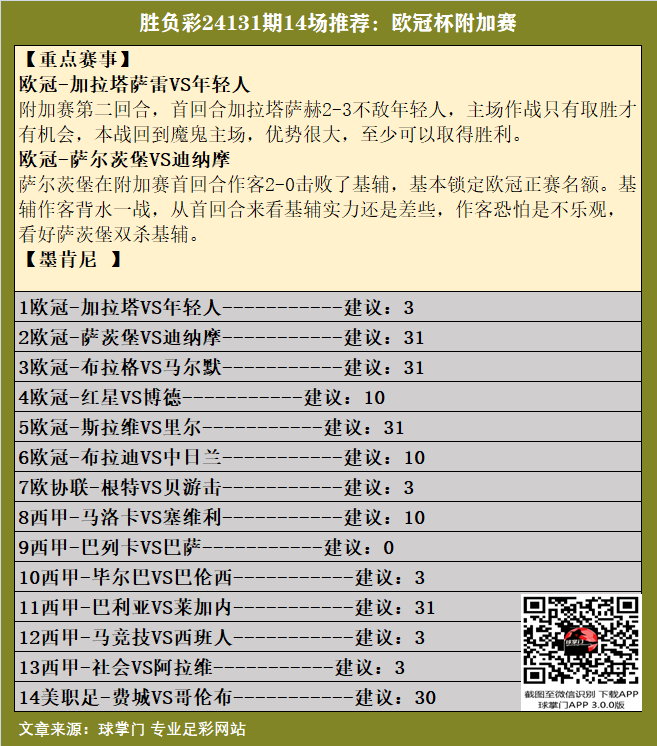 胜负彩24131期14场推荐：欧冠杯附加赛

【重点赛事】
欧冠-加拉塔萨雷VS年轻人
附加赛第二回合，首回合加拉塔萨赫2-3不敌年轻人，主场作战只有取胜才有机会，本战回到魔鬼主场，优势很大，至少可以取得胜利。
欧冠-萨尔茨堡VS迪纳摩
萨尔茨堡在附加赛首回合作客2-0击败了基辅，基本锁定欧冠正赛名额。基辅作客背水一战，从首回合来看基辅实力还是差些，作客恐怕是不乐观，看好萨茨堡双杀基辅。
【墨肯尼 】

1欧冠-加拉塔VS年轻人-----------建议：3
2欧冠-萨茨堡VS迪纳摩-----------建议：31
3欧冠-布拉格VS马尔默-----------建议：31
4欧冠-红星VS博德-----------建议：10
5欧冠-斯拉维VS里尔-----------建议：31
6欧冠-布拉迪VS中日兰-----------建议：10
7欧协联-根特VS贝游击-----------建议：3
8西甲-马洛卡VS塞维利-----------建议：10
9西甲-巴列卡VS巴萨-----------建议：0
10西甲-毕尔巴VS巴伦西-----------建议：3
11西甲-巴利亚VS莱加内-----------建议：31
12西甲-马竞技VS西班人-----------建议：3
13西甲-社会VS阿拉维-----------建议：3
14美职足-费城VS哥伦布-----------建议：30

截图至微信识别 下载APP
球掌门APP 3.0.0版

文章来源：球掌门 专业足彩网站